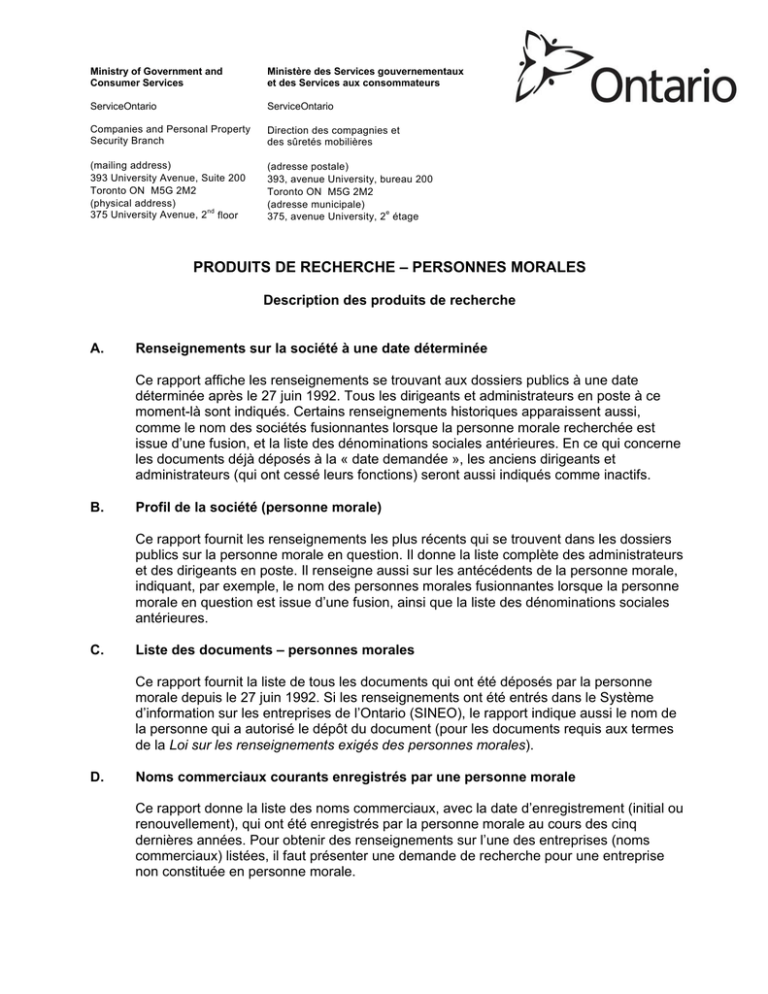 Ministry of Government and Consumer Services

ServiceOntario

Companies and Personal Property Security Branch

(mailing address)
393 University Avenue, Suite 200
Toronto ON M5G 2M2
(physical address)
375 University Avenue, 2$^{nd}$ floor

Ministère des Services gouvernementaux et des Services aux consommateurs

ServiceOntario

Direction des compagnies et des sûretés mobilières

(adresse postale)
393, avenue University, bureau 200
Toronto ON M5G 2M2
(adresse municipale)
375, avenue University, 2$^{e}$ étage

Ontario

PRODUITS DE RECHERCHE – PERSONNES MORALES

Description des produits de recherche

A. Renseignements sur la société à une date déterminée

Ce rapport affiche les renseignements se trouvant aux dossiers publics à une date déterminée après le 27 juin 1992. Tous les dirigeants et administrateurs en poste à ce moment-là sont indiqués. Certains renseignements historiques apparaissent aussi, comme le nom des sociétés fusionnantes lorsque la personne morale recherchée est issue d'une fusion, et la liste des dénominations sociales antérieures. En ce qui concerne les documents déjà déposés à la « date demandée », les anciens dirigeants et administrateurs (qui ont cessé leurs fonctions) seront aussi indiqués comme inactifs.

B. Profil de la société (personne morale)

Ce rapport fournit les renseignements les plus récents qui se trouvent dans les dossiers publics sur la personne morale en question. Il donne la liste complète des administrateurs et des dirigeants en poste. Il renseigne aussi sur les antécédents de la personne morale, indiquant, par exemple, le nom des personnes morales fusionnantes lorsque la personne morale en question est issue d'une fusion, ainsi que la liste des dénominations sociales antérieures.

C. Liste des documents – personnes morales

Ce rapport fournit la liste de tous les documents qui ont été déposés par la personne morale depuis le 27 juin 1992. Si les renseignements ont été entrés dans le Système d'information sur les entreprises de l'Ontario (SINEO), le rapport indique aussi le nom de la personne qui a autorisé le dépôt du document (pour les documents requis aux termes de la Loi sur les renseignements exigés des personnes morales).

D. Noms commerciaux courants enregistrés par une personne morale

Ce rapport donne la liste des noms commerciaux, avec la date d'enregistrement (initial ou renouvellement), qui ont été enregistrés par la personne morale au cours des cinq dernières années. Pour obtenir des renseignements sur l'une des entreprises (noms commerciaux) listées, il faut présenter une demande de recherche pour une entreprise non constituée en personne morale.